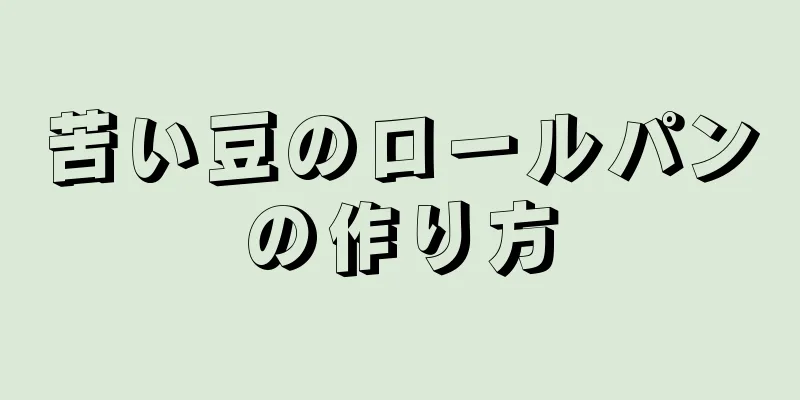 苦い豆のロールパンの作り方